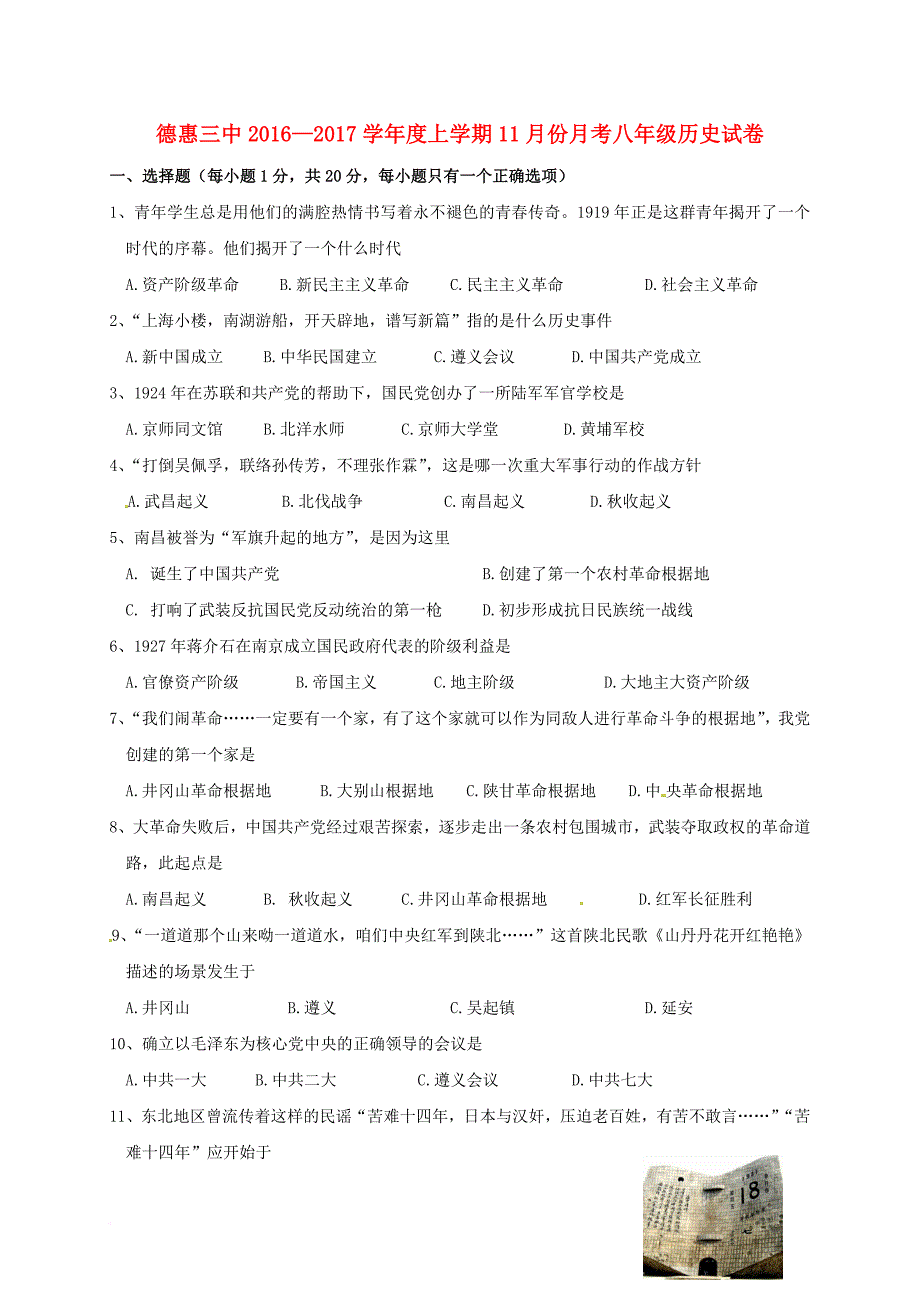 德惠三中2016—2017学年度上学期11月份月考八年级历史试卷

一、选择题（每小题1分，共20分，每小题只有一个正确选项）

1、青年学生总是用他们的满腔热情书写着永不褪色的青春传奇。1919年正是这群青年揭开了一个时代的序幕。他们揭开了一个什么时代

A.资产阶级革命　B.新民主主义革命　C.民主主义革命　D.社会主义革命

2、“上海小楼，南湖游船，开天辟地，谱写新篇”指的是什么历史事件

A.新中国成立　B.中华民国建立　C.遵义会议　D.中国共产党成立

3、1924年在苏联和共产党的帮助下，国民党创办了一所陆军军官学校是

A.京师同文馆　B.北洋水师　C.京师大学堂　D.黄埔军校

4、“打倒吴佩孚，联络孙传芳，不理张作霖”，这是哪一次重大军事行动的作战方针

A.武昌起义　B.北伐战争　C.南昌起义　D.秋收起义

5、南昌被誉为“军旗升起的地方”，是因为这里

A. 诞生了中国共产党　B.创建了第一个农村革命根据地

C. 打响了武装反抗国民党反动统治的第一枪　D.初步形成抗日民族统一战线

6、1927年蒋介石在南京成立国民政府代表的阶级利益是

A.官僚资产阶级　B.帝国主义　C.地主阶级　D.大地主大资产阶级

7、“我们闹革命……一定要有一个家，有了这个家就可以作为同敌人进行革命斗争的根据地”，我党创建的第一个家是

A.井冈山革命根据地　B.大别山根据地　C.陕甘革命根据地　D.中央革命根据地

8、大革命失败后，中国共产党经过艰苦探索，逐步走出一条农村包围城市，武装夺取政权的革命道路，此起点是

A.南昌起义　B. 秋收起义　C.井冈山革命根据地　D.红军长征胜利

9、“一道道那个山来呦一道道水，咱们中央红军到陕北……”这首陕北民歌《山丹丹花开红艳艳》描述的场景发生于

A.井冈山　B.遵义　C.吴起镇　D.延安

10、确立以毛泽东为核心党中央的正确领导的会议是

A.中共一大　B.中共二大　C.遵义会议　D.中共七大

11、东北地区曾流传着这样的民谣“苦难十四年，日本与汉奸，压迫老百姓，有苦不敢言……”“苦难十四年”应开始于

18